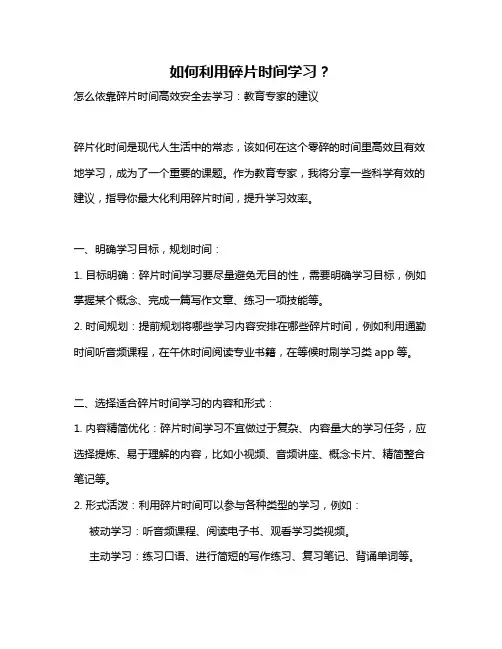 如何利用碎片时间学习？

怎么依靠碎片时间高效安全去学习：教育专家的建议

碎片化时间是现代人生活中的常态，该如何在这个零碎的时间里高效且有效地学习，成为了一个重要的课题。作为教育专家，我将分享一些科学有效的建议，指导你最大化利用碎片时间，提升学习效率。

一、明确学习目标，规划时间：

1. 目标明确：碎片时间学习要尽量避免无目的性，需要明确学习目标，例如掌握某个概念、完成一篇写作文章、练习一项技能等。

2. 时间规划：提前规划将哪些学习内容安排在哪些碎片时间，例如利用通勤时间听音频课程，在午休时间阅读专业书籍，在等候时刷学习类 app 等。

二、选择适合碎片时间学习的内容和形式：

1. 内容精简优化：碎片时间学习不宜做过于复杂、内容量大的学习任务，应选择提炼、易于理解的内容，比如小视频、音频讲座、概念卡片、精简整合笔记等。

2. 形式活泼：利用碎片时间可以参与各种类型的学习，例如：

被动学习：听音频课程、阅读电子书、观看学习类视频。

主动学习：练习口语、进行简短的写作练习、复习笔记、背诵单词等。